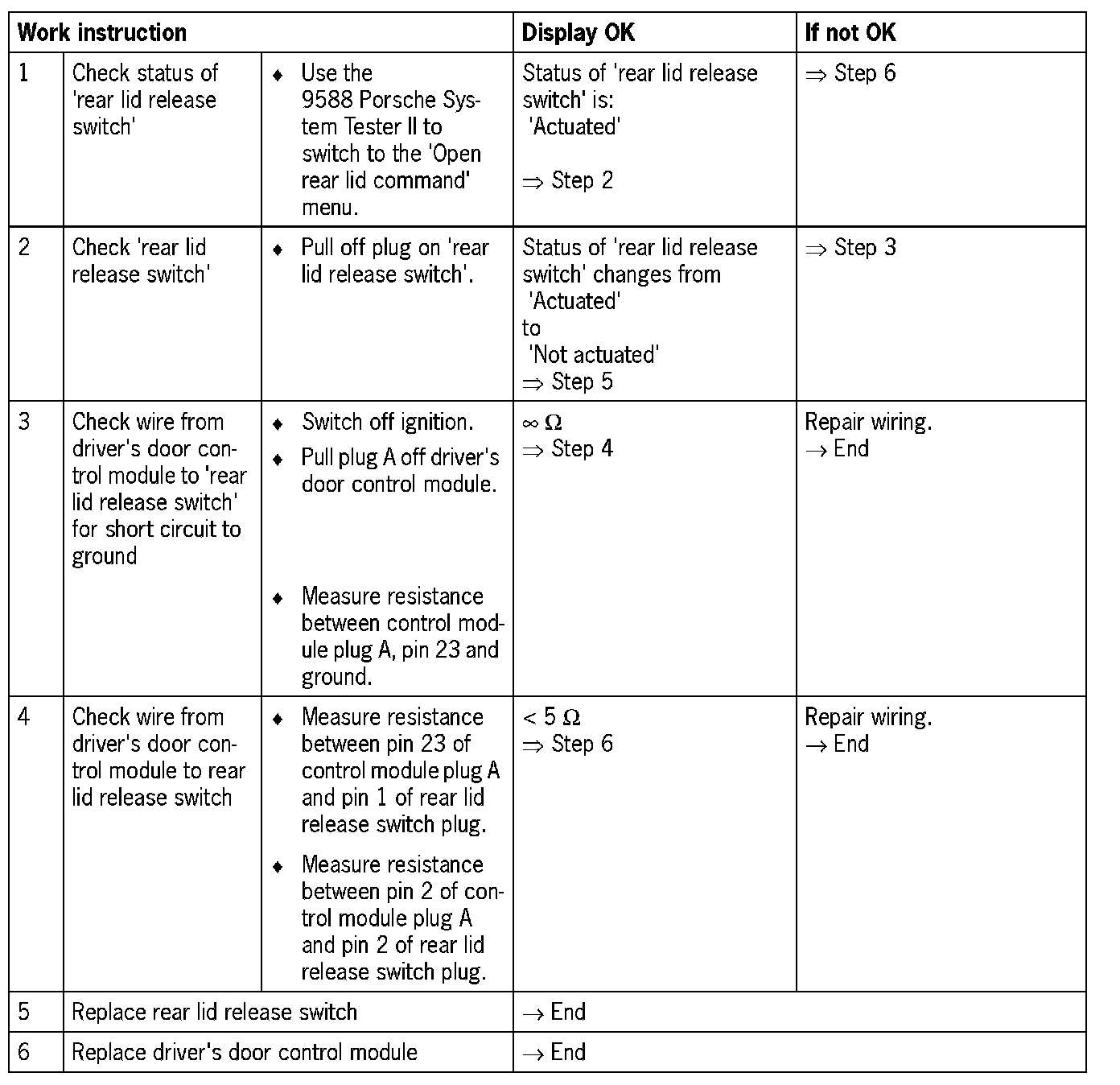 | Work instruction | | | Display OK | If not OK |
|---|---|---|---|---|
| 1 | Check status of 'rear lid release switch' | ♦ Use the 9588 Porsche System Tester II to switch to the 'Open rear lid command' menu. | Status of 'rear lid release switch' is: 'Actuated' $\Rightarrow$ Step 2 | $\Rightarrow$ Step 6 |
| 2 | Check 'rear lid release switch' | ♦ Pull off plug on 'rear lid release switch'. | Status of 'rear lid release switch' changes from 'Actuated' to 'Not actuated' $\Rightarrow$ Step 5 | $\Rightarrow$ Step 3 |
| 3 | Check wire from driver's door control module to 'rear lid release switch' for short circuit to ground | ♦ Switch off ignition. ♦ Pull plug A off driver's door control module. ♦ Measure resistance between control module plug A, pin 23 and ground. | $\infty\ \Omega$ $\Rightarrow$ Step 4 | Repair wiring. $\rightarrow$ End |
| 4 | Check wire from driver's door control module to rear lid release switch | ♦ Measure resistance between pin 23 of control module plug A and pin 1 of rear lid release switch plug. ♦ Measure resistance between pin 2 of control module plug A and pin 2 of rear lid release switch plug. | $< 5\ \Omega$ $\Rightarrow$ Step 6 | Repair wiring. $\rightarrow$ End |
| 5 | Replace rear lid release switch | | $\rightarrow$ End | |
| 6 | Replace driver's door control module | | $\rightarrow$ End | |